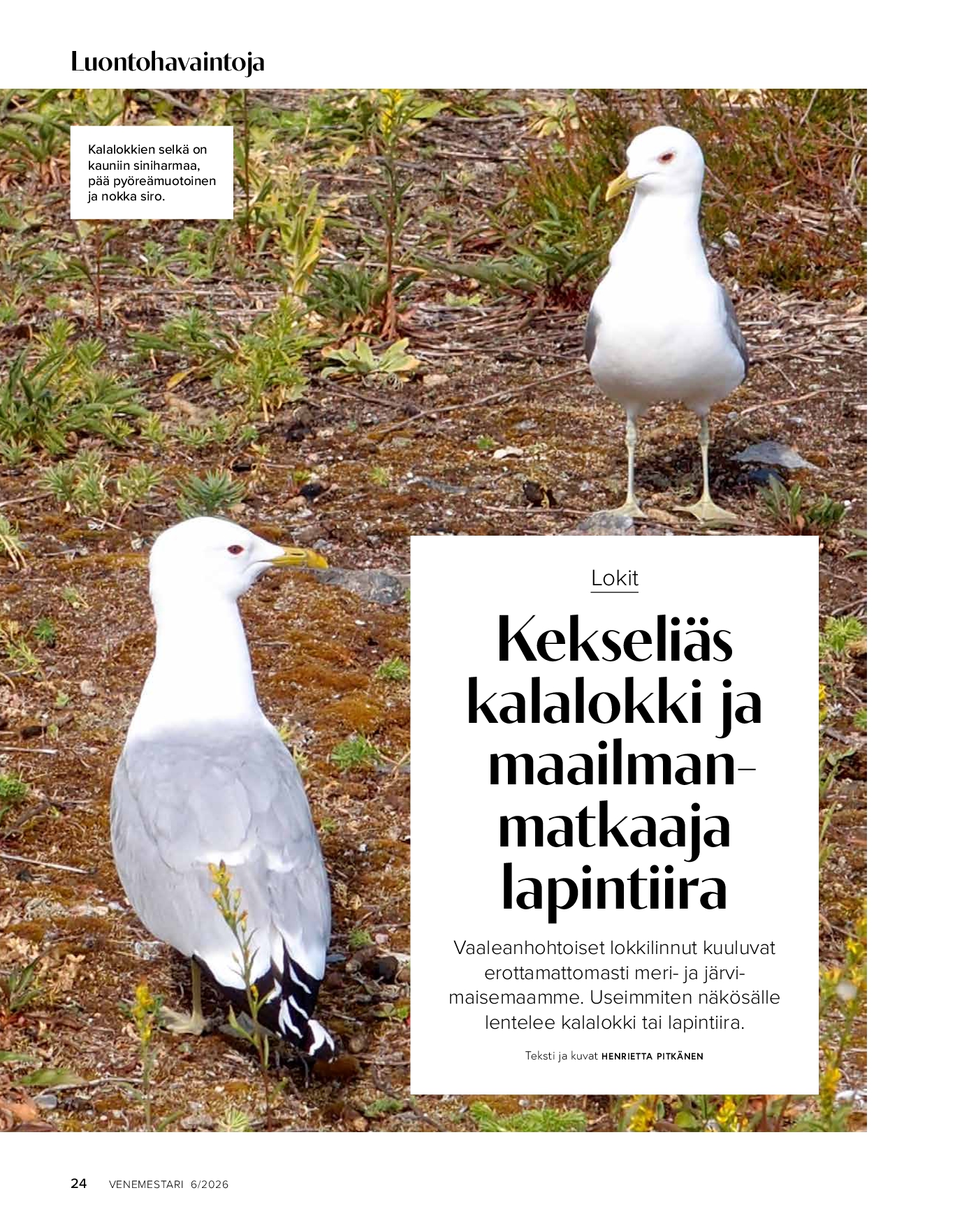 Luontohavaintoja

Kalalokkien selkä on kauniin siniharmaa, pää pyöreämuotoinen ja nokka siro.

Lokit

Kekseliäs kalalokki ja maailmanmatkaaja lapintiira

Vaaleanhohtoiset lokkilinnut kuuluvat erottamattomasti meri- ja järvimaisemaamme. Useimmiten näkösälle lentelee kalalokki tai lapintiira.

Teksti ja kuvat HENRIETTA PITKÄNEN

24 VENEMESTARI 6/2026